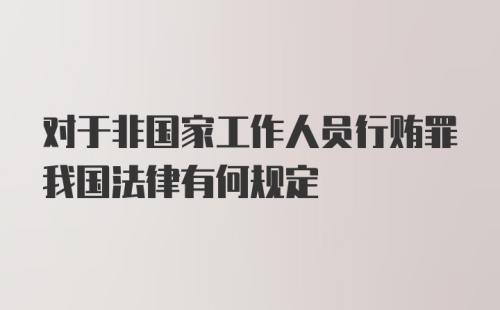 对于非国家工作人员行贿罪我国法律有何规定